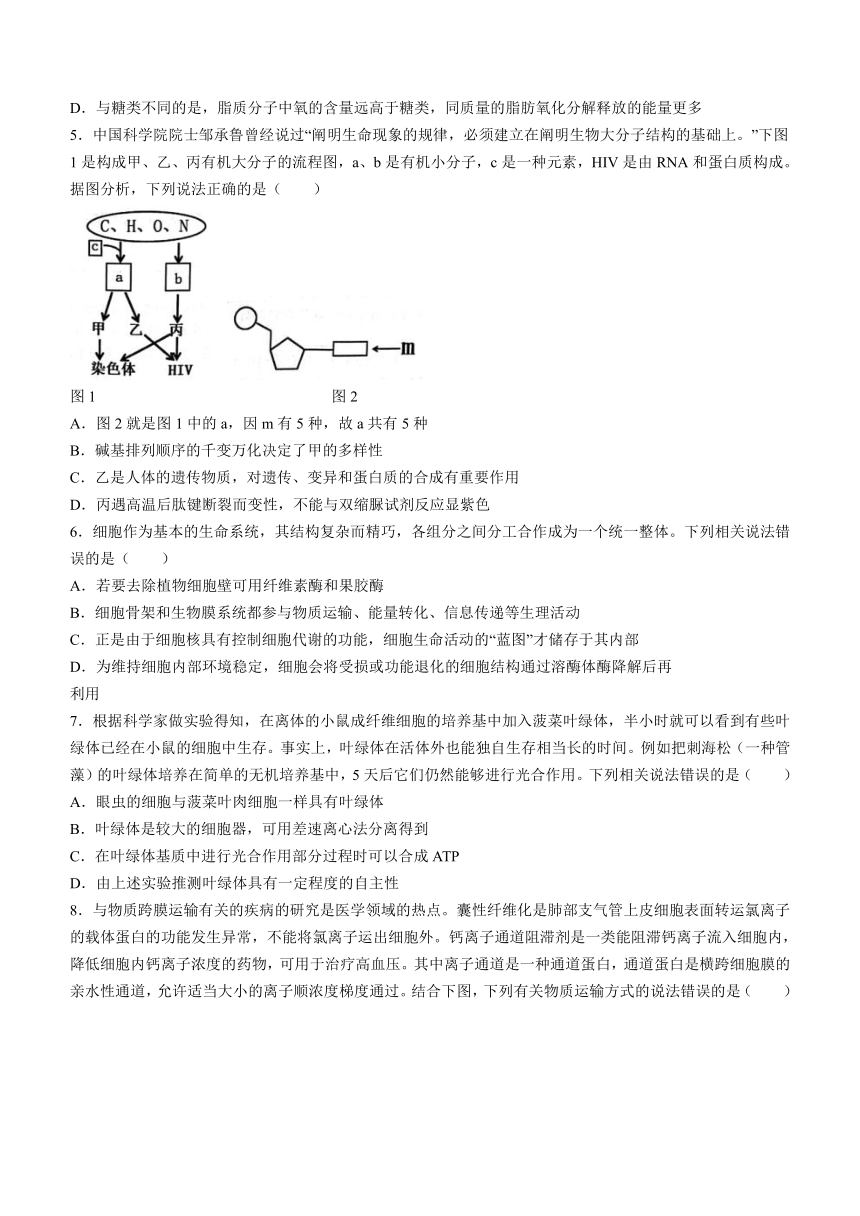 D．与糖类不同的是，脂质分子中氧的含量远高于糖类，同质量的脂肪氧化分解释放的能量更多

5．中国科学院院士邹承鲁曾经说过“阐明生命现象的规律，必须建立在阐明生物大分子结构的基础上。”下图1是构成甲、乙、丙有机大分子的流程图，a、b是有机小分子，c是一种元素，HIV是由RNA和蛋白质构成。据图分析，下列说法正确的是（　　）

C、H、O、N
c
a
b
甲
乙
丙
染色体
HIV
m
图1
图2

A．图2就是图1中的a，因m有5种，故a共有5种
B．碱基排列顺序的千变万化决定了甲的多样性
C．乙是人体的遗传物质，对遗传、变异和蛋白质的合成有重要作用
D．丙遇高温后肽键断裂而变性，不能与双缩脲试剂反应显紫色

6．细胞作为基本的生命系统，其结构复杂而精巧，各组分之间分工合作成为一个统一整体。下列相关说法错误的是（　　）
A．若要去除植物细胞壁可用纤维素酶和果胶酶
B．细胞骨架和生物膜系统都参与物质运输、能量转化、信息传递等生理活动
C．正是由于细胞核具有控制细胞代谢的功能，细胞生命活动的“蓝图”才储存于其内部
D．为维持细胞内部环境稳定，细胞会将受损或功能退化的细胞结构通过溶酶体酶降解后再利用

7．根据科学家做实验得知，在离体的小鼠成纤维细胞的培养基中加入菠菜叶绿体，半小时就可以看到有些叶绿体已经在小鼠的细胞中生存。事实上，叶绿体在活体外也能独自生存相当长的时间。例如把刺海松（一种管藻）的叶绿体培养在简单的无机培养基中，5天后它们仍然能够进行光合作用。下列相关说法错误的是（　　）
A．眼虫的细胞与菠菜叶肉细胞一样具有叶绿体
B．叶绿体是较大的细胞器，可用差速离心法分离得到
C．在叶绿体基质中进行光合作用部分过程时可以合成ATP
D．由上述实验推测叶绿体具有一定程度的自主性

8．与物质跨膜运输有关的疾病的研究是医学领域的热点。囊性纤维化是肺部支气管上皮细胞表面转运氯离子的载体蛋白的功能发生异常，不能将氯离子运出细胞外。钙离子通道阻滞剂是一类能阻滞钙离子流入细胞内，降低细胞内钙离子浓度的药物，可用于治疗高血压。其中离子通道是一种通道蛋白，通道蛋白是横跨细胞膜的亲水性通道，允许适当大小的离子顺浓度梯度通过。结合下图，下列有关物质运输方式的说法错误的是（　　）